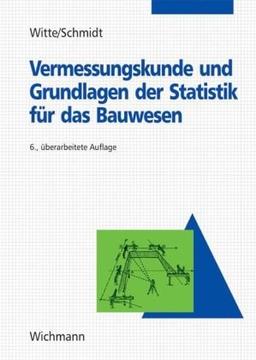 Witte/Schmidt

Vermessungskunde und Grundlagen der Statistik für das Bauwesen

6., überarbeitete Auflage

Wichmann